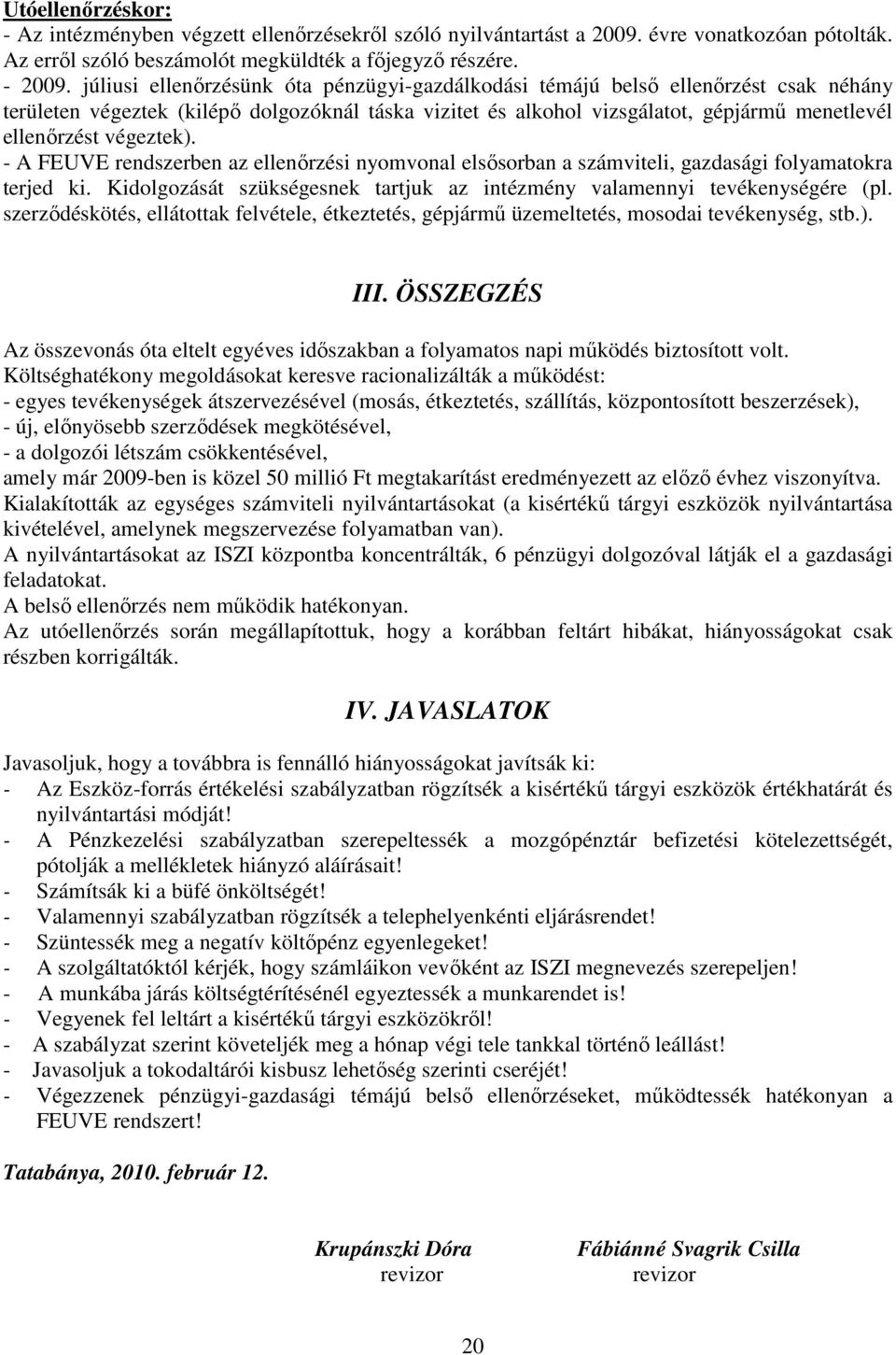 Utóellenőrzéskor:
- Az intézményben végzett ellenőrzésekről szóló nyilvántartást a 2009. évre vonatkozóan pótolták. Az erről szóló beszámolót megküldték a főjegyző részére.
- 2009. júliusi ellenőrzésünk óta pénzügyi-gazdálkodási témájú belső ellenőrzést csak néhány területen végeztek (kilépő dolgozóknál táska vizitet és alkohol vizsgálatot, gépjármű menetlevél ellenőrzést végeztek).
- A FEUVE rendszerben az ellenőrzési nyomvonal elsősorban a számviteli, gazdasági folyamatokra terjed ki. Kidolgozását szükségesnek tartjuk az intézmény valamennyi tevékenységére (pl. szerződéskötés, ellátottak felvétele, étkeztetés, gépjármű üzemeltetés, mosodai tevékenység, stb.).

III. ÖSSZEGZÉS

Az összevonás óta eltelt egyéves időszakban a folyamatos napi működés biztosított volt.
Költséghatékony megoldásokat keresve racionalizálták a működést:
- egyes tevékenységek átszervezésével (mosás, étkeztetés, szállítás, központosított beszerzések),
- új, előnyösebb szerződések megkötésével,
- a dolgozói létszám csökkentésével,
amely már 2009-ben is közel 50 millió Ft megtakarítást eredményezett az előző évhez viszonyítva.
Kialakították az egységes számviteli nyilvántartásokat (a kisértékű tárgyi eszközök nyilvántartása kivételével, amelynek megszervezése folyamatban van).
A nyilvántartásokat az ISZI központba koncentrálták, 6 pénzügyi dolgozóval látják el a gazdasági feladatokat.
A belső ellenőrzés nem működik hatékonyan.
Az utóellenőrzés során megállapítottuk, hogy a korábban feltárt hibákat, hiányosságokat csak részben korrigálták.

IV. JAVASLATOK

Javasoljuk, hogy a továbbra is fennálló hiányosságokat javítsák ki:
- Az Eszköz-forrás értékelési szabályzatban rögzítsék a kisértékű tárgyi eszközök értékhatárát és nyilvántartási módját!
- A Pénzkezelési szabályzatban szerepeltessék a mozgópénztár befizetési kötelezettségét, pótolják a mellékletek hiányzó aláírásait!
- Számítsák ki a büfé önköltségét!
- Valamennyi szabályzatban rögzítsék a telephelyenkénti eljárásrendet!
- Szüntessék meg a negatív költőpénz egyenlegeket!
- A szolgáltatóktól kérjék, hogy számláikon vevőként az ISZI megnevezés szerepeljen!
- A munkába járás költségtérítésénél egyeztessék a munkarendet is!
- Vegyenek fel leltárt a kisértékű tárgyi eszközökről!
- A szabályzat szerint követeljék meg a hónap végi tele tankkal történő leállást!
- Javasoljuk a tokodaltárói kisbusz lehetőség szerinti cseréjét!
- Végezzenek pénzügyi-gazdasági témájú belső ellenőrzéseket, működtessék hatékonyan a FEUVE rendszert!

Tatabánya, 2010. február 12.

Krupánszki Dóra
revizor

Fábiánné Svagrik Csilla
revizor

20